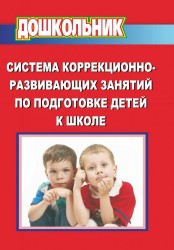 ДОШКОЛЬНИК

СИСТЕМА КОРРЕКЦИОННО-РАЗВИВАЮЩИХ ЗАНЯТИЙ ПО ПОДГОТОВКЕ ДЕТЕЙ К ШКОЛЕ